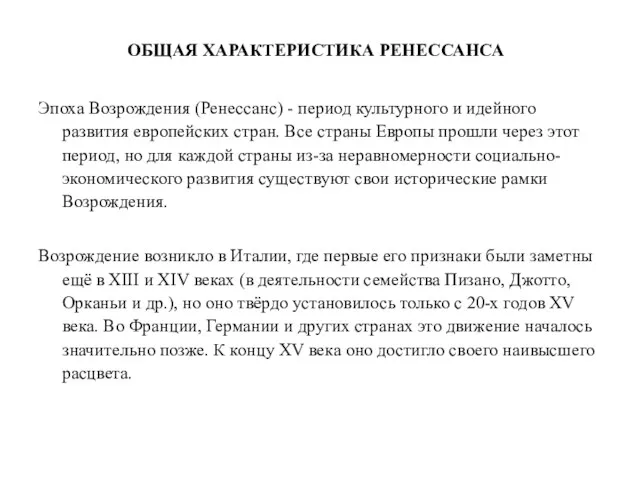 ОБЩАЯ ХАРАКТЕРИСТИКА РЕНЕССАНСА

Эпоха Возрождения (Ренессанс) - период культурного и идейного развития европейских стран. Все страны Европы прошли через этот период, но для каждой страны из-за неравномерности социально-экономического развития существуют свои исторические рамки Возрождения.

Возрождение возникло в Италии, где первые его признаки были заметны ещё в XIII и XIV веках (в деятельности семейства Пизано, Джотто, Орканьи и др.), но оно твёрдо установилось только с 20-х годов XV века. Во Франции, Германии и других странах это движение началось значительно позже. К концу XV века оно достигло своего наивысшего расцвета.